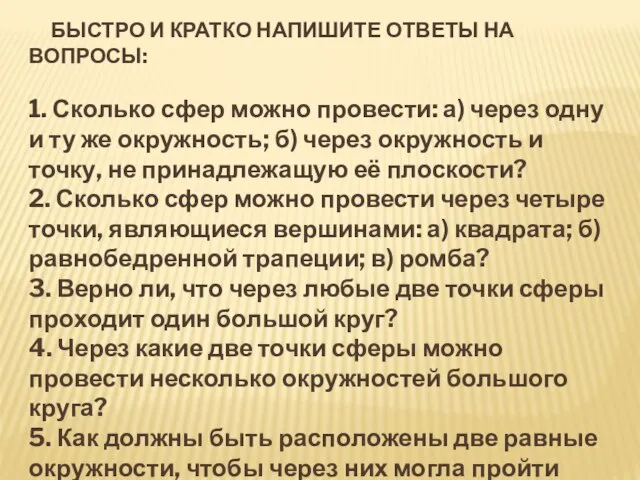 БЫСТРО И КРАТКО НАПИШИТЕ ОТВЕТЫ НА ВОПРОСЫ:

1. Сколько сфер можно провести: а) через одну и ту же окружность; б) через окружность и точку, не принадлежащую её плоскости?
2. Сколько сфер можно провести через четыре точки, являющиеся вершинами: а) квадрата; б) равнобедренной трапеции; в) ромба?
3. Верно ли, что через любые две точки сферы проходит один большой круг?
4. Через какие две точки сферы можно провести несколько окружностей большого круга?
5. Как должны быть расположены две равные окружности, чтобы через них могла пройти